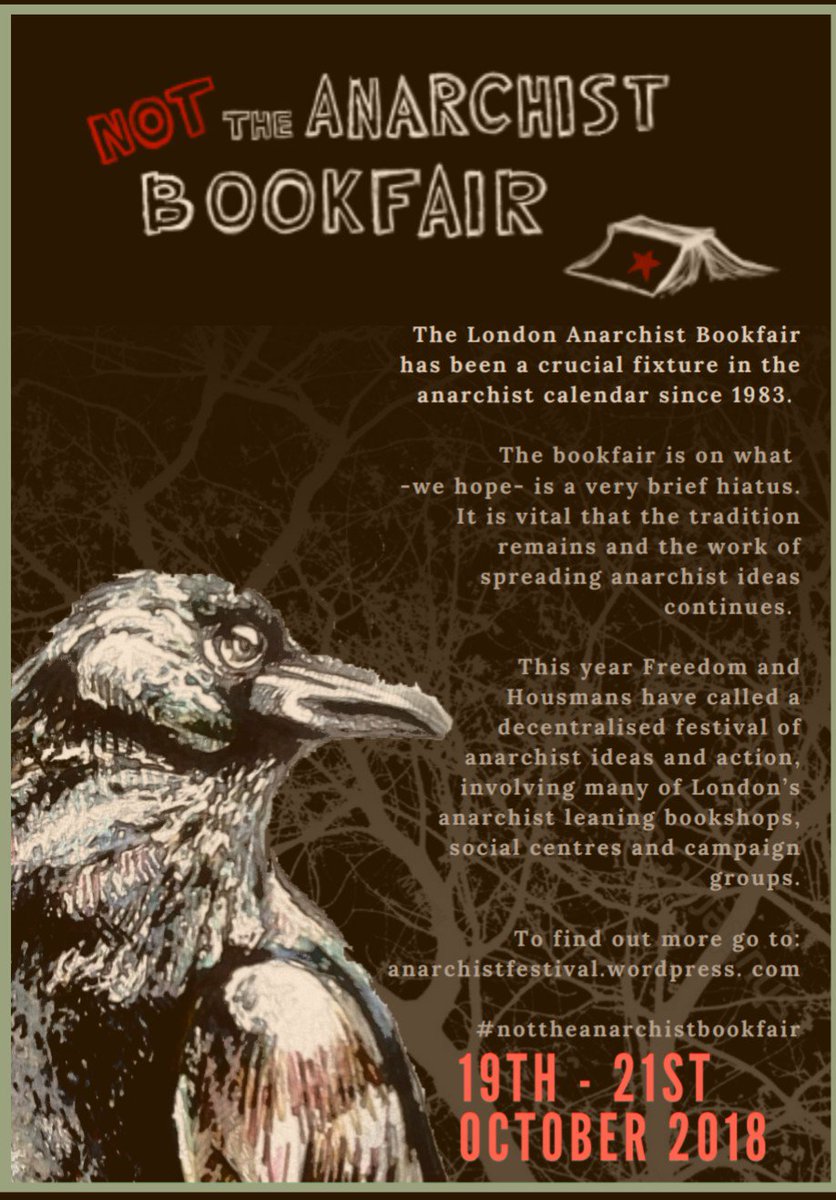 NOT THE ANARCHIST BOOKFAIR

The London Anarchist Bookfair has been a crucial fixture in the anarchist calendar since 1983.

The bookfair is on what -we hope- is a very brief hiatus. It is vital that the tradition remains and the work of spreading anarchist ideas continues.

This year Freedom and Housmans have called a decentralised festival of anarchist ideas and action, involving many of London's anarchist leaning bookshops, social centres and campaign groups.

To find out more go to: anarchistfestival.wordpress. com

#nottheanarchistbookfair

19TH - 21ST OCTOBER 2018